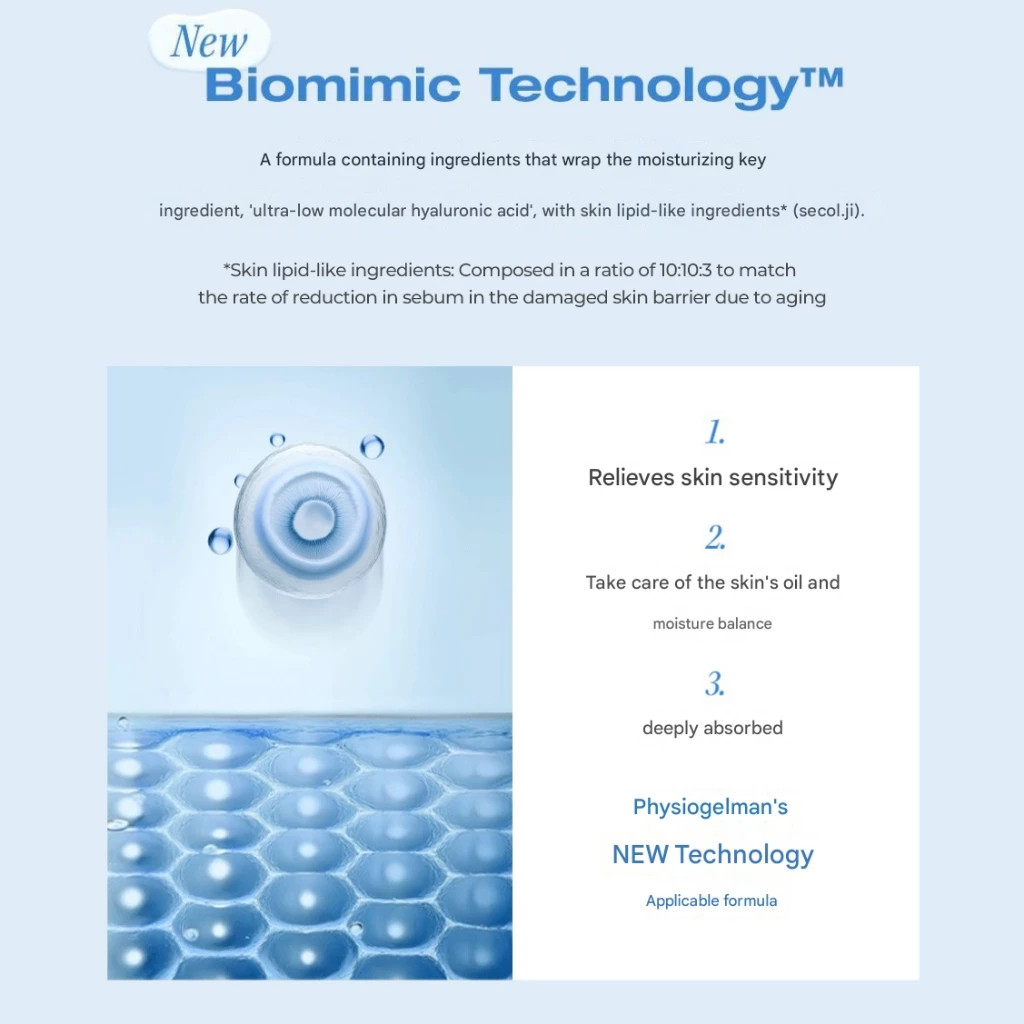 New
Biomimic Technology™

A formula containing ingredients that wrap the moisturizing key

ingredient, 'ultra-low molecular hyaluronic acid', with skin lipid-like ingredients* (secol.ji).

*Skin lipid-like ingredients: Composed in a ratio of 10:10:3 to match the rate of reduction in sebum in the damaged skin barrier due to aging

1.
Relieves skin sensitivity

2.
Take care of the skin's oil and moisture balance

3.
deeply absorbed

Physiogelman's
NEW Technology
Applicable formula